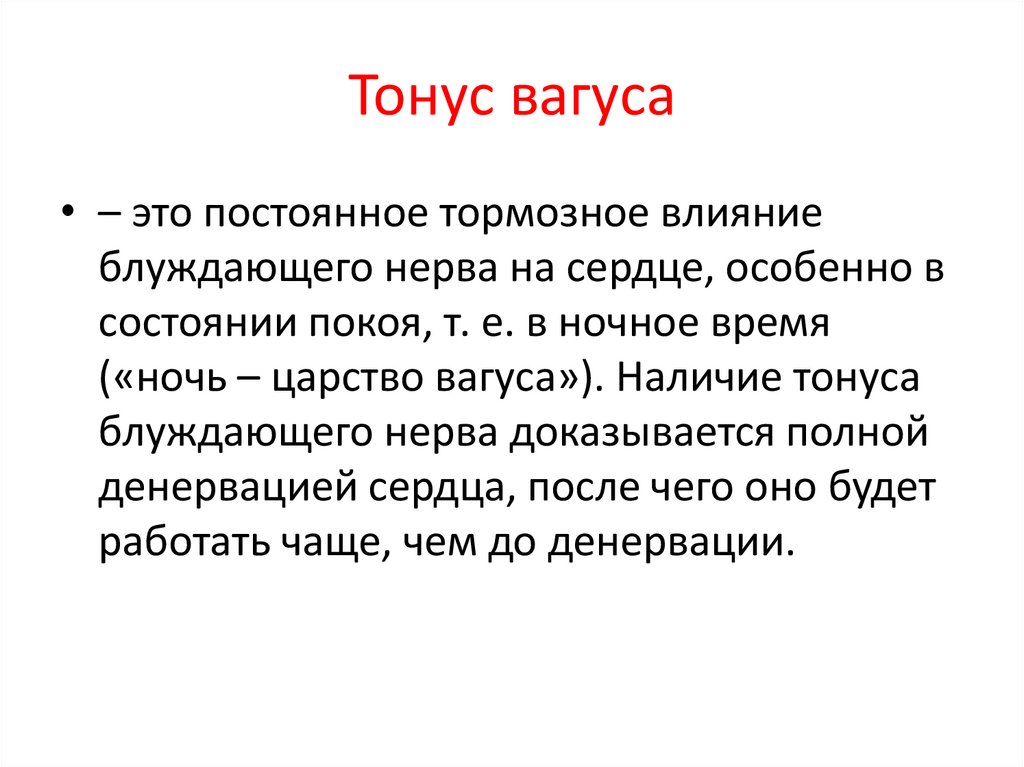 Тонус вагуса

• – это постоянное тормозное влияние блуждающего нерва на сердце, особенно в состоянии покоя, т. е. в ночное время («ночь – царство вагуса»). Наличие тонуса блуждающего нерва доказывается полной денервацией сердца, после чего оно будет работать чаще, чем до денервации.